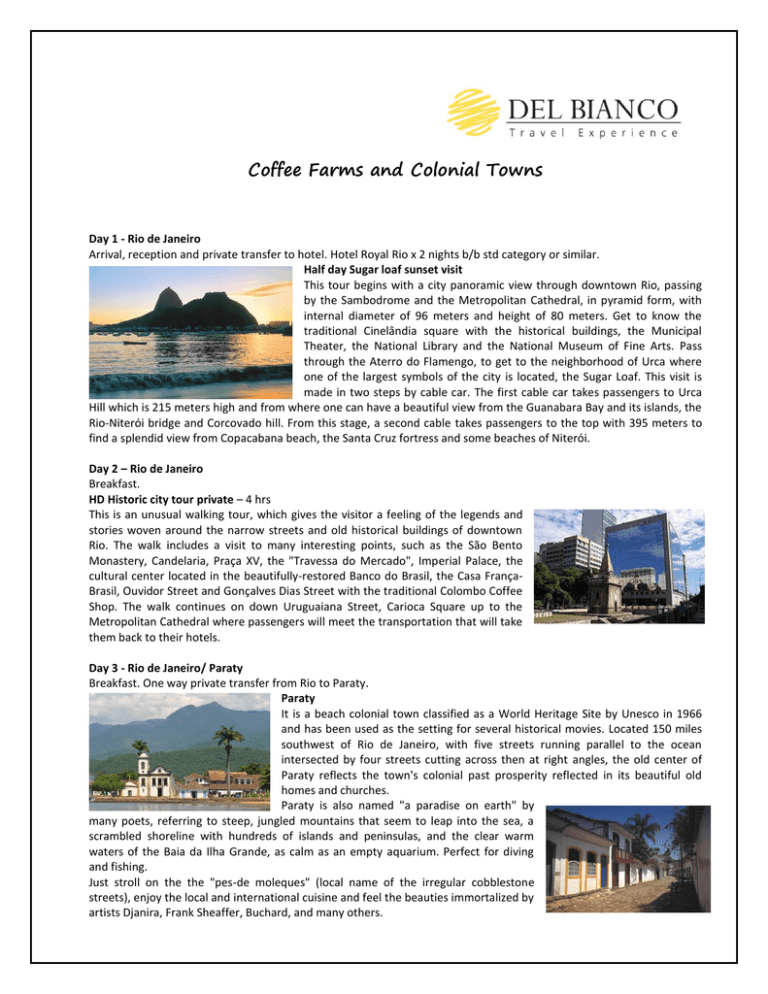 DEL BIANCO
Travel Experience

Coffee Farms and Colonial Towns

Day 1 - Rio de Janeiro
Arrival, reception and private transfer to hotel. Hotel Royal Rio x 2 nights b/b std category or similar.

Half day Sugar loaf sunset visit
This tour begins with a city panoramic view through downtown Rio, passing by the Sambodrome and the Metropolitan Cathedral, in pyramid form, with internal diameter of 96 meters and height of 80 meters. Get to know the traditional Cinelândia square with the historical buildings, the Municipal Theater, the National Library and the National Museum of Fine Arts. Pass through the Aterro do Flamengo, to get to the neighborhood of Urca where one of the largest symbols of the city is located, the Sugar Loaf. This visit is made in two steps by cable car. The first cable car takes passengers to Urca Hill which is 215 meters high and from where one can have a beautiful view from the Guanabara Bay and its islands, the Rio-Niterói bridge and Corcovado hill. From this stage, a second cable takes passengers to the top with 395 meters to find a splendid view from Copacabana beach, the Santa Cruz fortress and some beaches of Niterói.

Day 2 – Rio de Janeiro
Breakfast.
HD Historic city tour private – 4 hrs
This is an unusual walking tour, which gives the visitor a feeling of the legends and stories woven around the narrow streets and old historical buildings of downtown Rio. The walk includes a visit to many interesting points, such as the São Bento Monastery, Candelaria, Praça XV, the "Travessa do Mercado", Imperial Palace, the cultural center located in the beautifully-restored Banco do Brasil, the Casa França-Brasil, Ouvidor Street and Gonçalves Dias Street with the traditional Colombo Coffee Shop. The walk continues on down Uruguaiana Street, Carioca Square up to the Metropolitan Cathedral where passengers will meet the transportation that will take them back to their hotels.

Day 3 - Rio de Janeiro/ Paraty
Breakfast. One way private transfer from Rio to Paraty.
Paraty
It is a beach colonial town classified as a World Heritage Site by Unesco in 1966 and has been used as the setting for several historical movies. Located 150 miles southwest of Rio de Janeiro, with five streets running parallel to the ocean intersected by four streets cutting across then at right angles, the old center of Paraty reflects the town's colonial past prosperity reflected in its beautiful old homes and churches.
Paraty is also named "a paradise on earth" by many poets, referring to steep, jungled mountains that seem to leap into the sea, a scrambled shoreline with hundreds of islands and peninsulas, and the clear warm waters of the Baia da Ilha Grande, as calm as an empty aquarium. Perfect for diving and fishing.
Just stroll on the the "pes-de moleques" (local name of the irregular cobblestone streets), enjoy the local and international cuisine and feel the beauties immortalized by artists Djanira, Frank Sheaffer, Buchard, and many others.